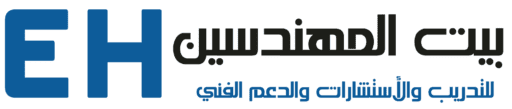 EH
بيت المهندسين
للتدريب والأستشارات والدعم الفني